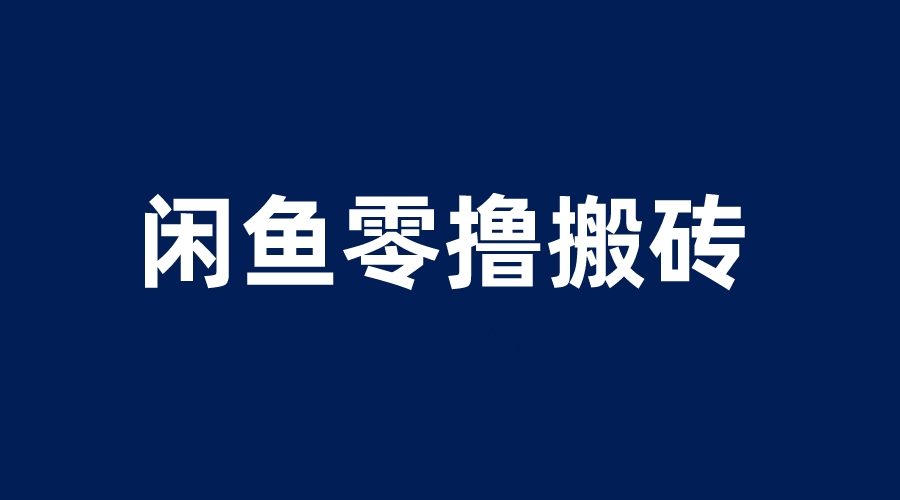 闲鱼零撸搬砖